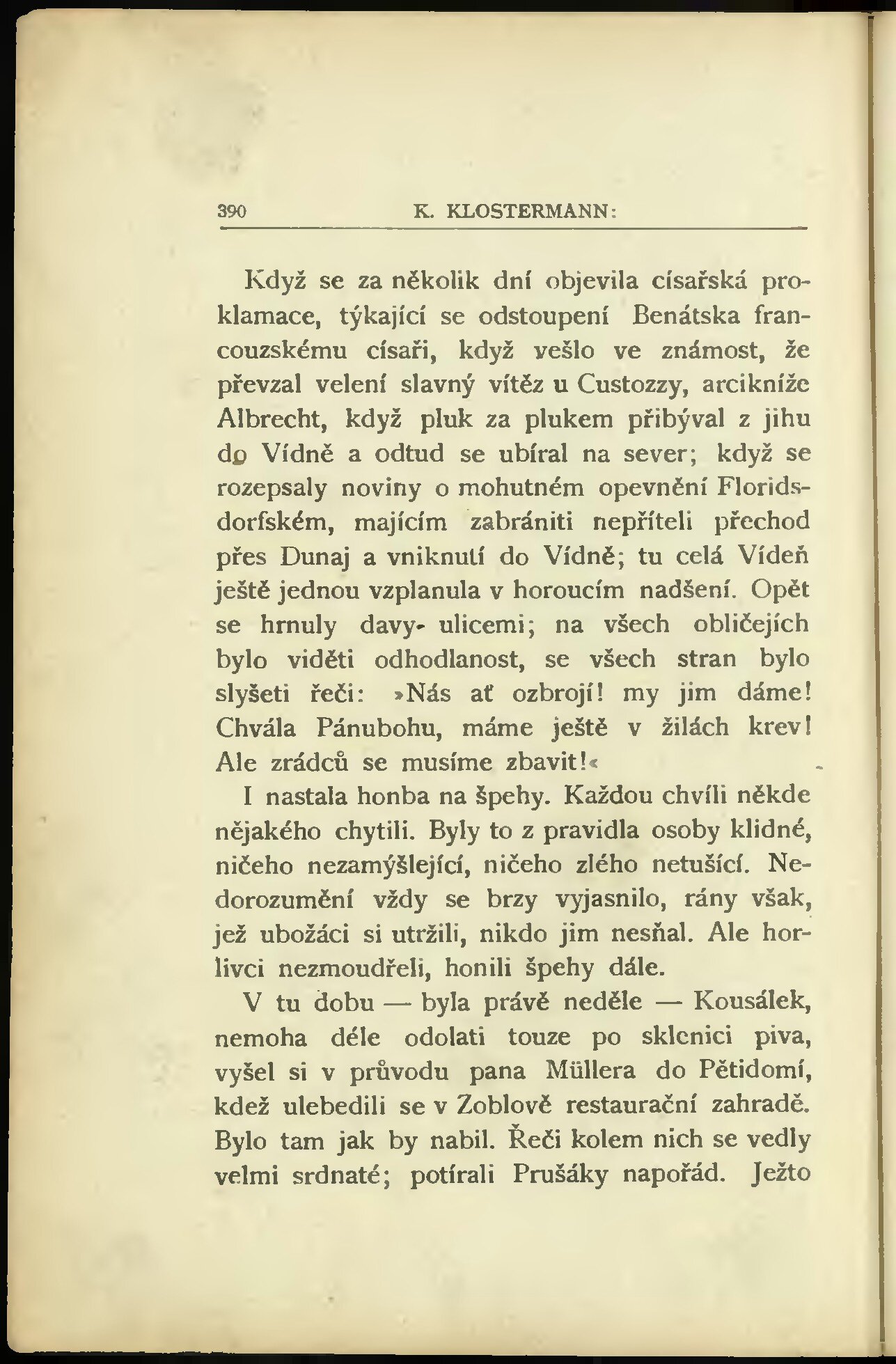 390 K. KLOSTERMANN:

Když se za několik dní objevila císařská proklamace, týkající se odstoupení Benátska francouzskému císaři, když vešlo ve známost, že převzal velení slavný vítěz u Custozzy, arcikníže Albrecht, když pluk za plukem přibýval z jihu do Vídně a odtud se ubíral na sever; když se rozepsaly noviny o mohutném opevnění Floridsdorfském, majícím zabrániti nepříteli přechod přes Dunaj a vniknutí do Vídně; tu celá Vídeň ještě jednou vzplanula v horoucím nadšení. Opět se hrnuly davy ulicemi; na všech obličejích bylo viděti odhodlanost, se všech stran bylo slyšeti řeči: »Nás ať ozbrojí! my jim dáme! Chvála Pánubohu, máme ještě v žilách krev! Ale zrádců se musíme zbavit!«

I nastala honba na špehy. Každou chvíli někde nějakého chytili. Byly to z pravidla osoby klidné, ničeho nezamýšlející, ničeho zlého netušící. Nedorozumění vždy se brzy vyjasnilo, rány však, jež ubožáci si utržili, nikdo jim nesňal. Ale horlivci nezmoudřeli, honili špehy dále.

V tu dobu — byla právě neděle — Kousálek, nemoha déle odolati touze po sklenici piva, vyšel si v průvodu pana Müllera do Pětidomí, kdež ulebedili se v Zoblově restaurační zahradě. Bylo tam jak by nabil. Řeči kolem nich se vedly velmi srdnaté; potírali Prušáky napořád. Ježto